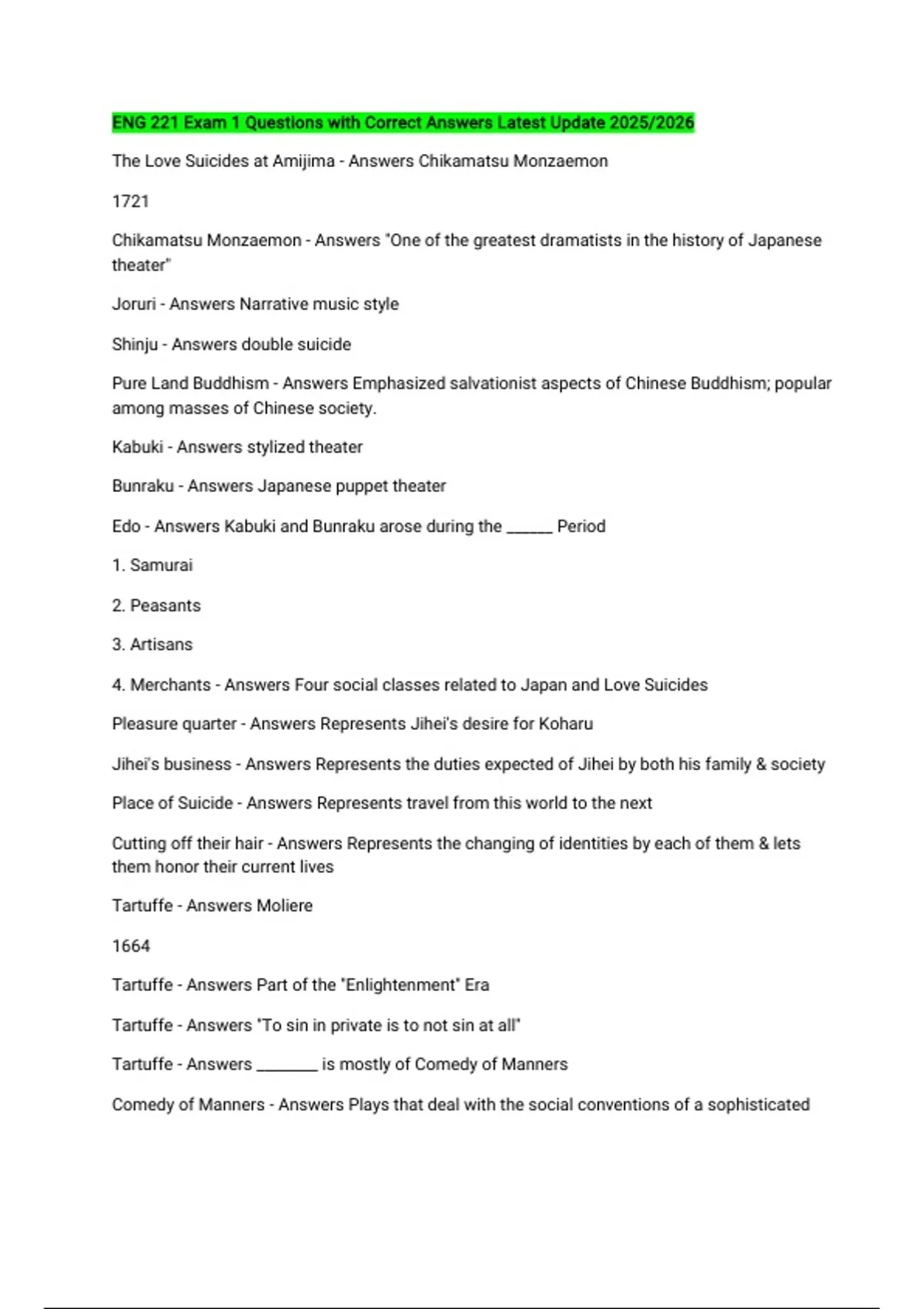 ENG 221 Exam 1 Questions with Correct Answers Latest Update 2025/2026

The Love Suicides at Amijima - Answers Chikamatsu Monzaemon

1721

Chikamatsu Monzaemon - Answers "One of the greatest dramatists in the history of Japanese theater"

Joruri - Answers Narrative music style

Shinju - Answers double suicide

Pure Land Buddhism - Answers Emphasized salvationist aspects of Chinese Buddhism; popular among masses of Chinese society.

Kabuki - Answers stylized theater

Bunraku - Answers Japanese puppet theater

Edo - Answers Kabuki and Bunraku arose during the ______ Period

1. Samurai

2. Peasants

3. Artisans

4. Merchants - Answers Four social classes related to Japan and Love Suicides

Pleasure quarter - Answers Represents Jihei's desire for Koharu

Jihei's business - Answers Represents the duties expected of Jihei by both his family & society

Place of Suicide - Answers Represents travel from this world to the next

Cutting off their hair - Answers Represents the changing of identities by each of them & lets them honor their current lives

Tartuffe - Answers Moliere

1664

Tartuffe - Answers Part of the "Enlightenment" Era

Tartuffe - Answers "To sin in private is to not sin at all"

Tartuffe - Answers ________ is mostly of Comedy of Manners

Comedy of Manners - Answers Plays that deal with the social conventions of a sophisticated